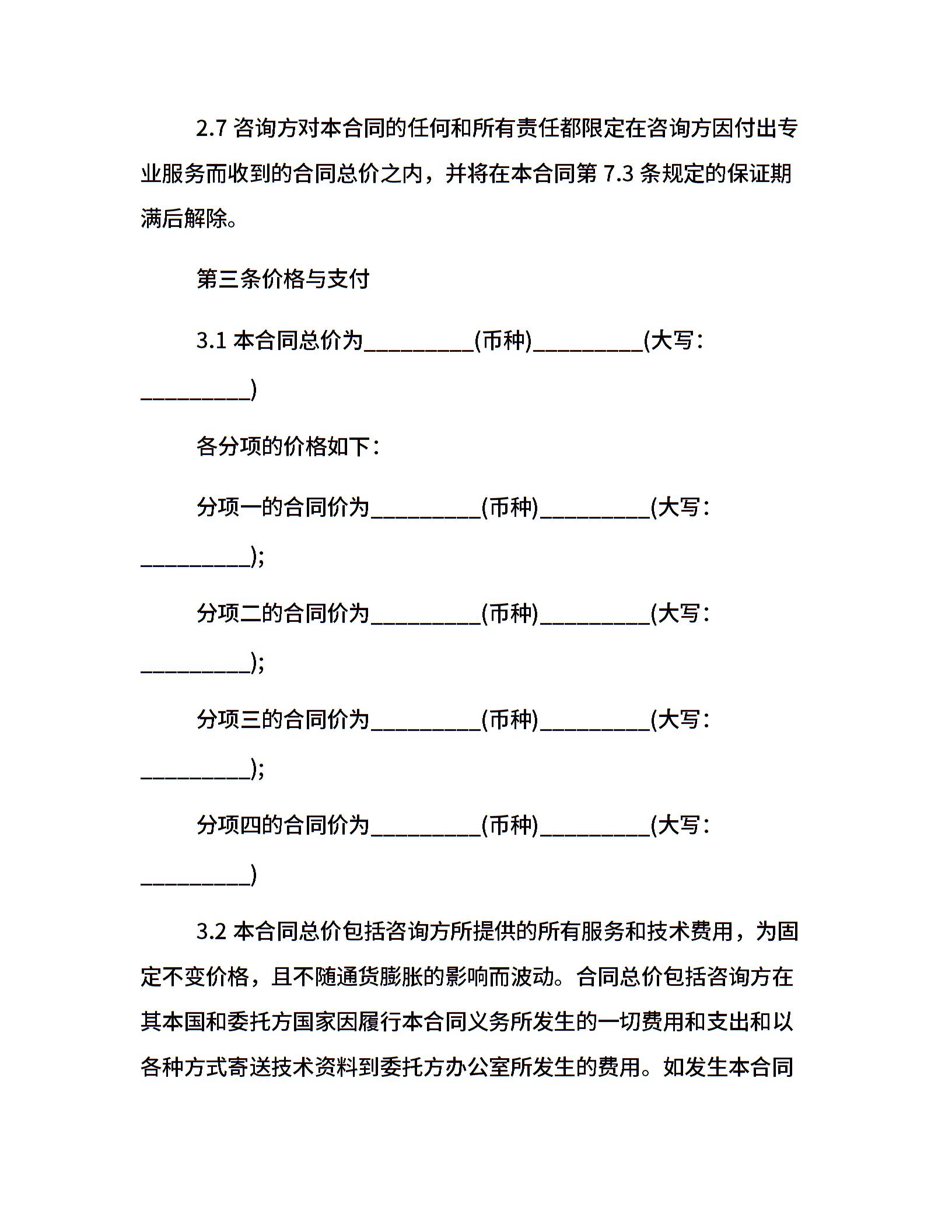 2.7 咨询方对本合同的任何和所有责任都限定在咨询方因付出专业服务而收到的合同总价之内，并将在本合同第 7.3 条规定的保证期满后解除。

第三条价格与支付

3.1 本合同总价为__________(币种)__________(大写：__________)

各分项的价格如下：

分项一的合同价为__________(币种)__________(大写：__________);

分项二的合同价为__________(币种)__________(大写：__________);

分项三的合同价为__________(币种)__________(大写：__________);

分项四的合同价为__________(币种)__________(大写：__________)

3.2 本合同总价包括咨询方所提供的所有服务和技术费用，为固定不变价格，且不随通货膨胀的影响而波动。合同总价包括咨询方在其本国和委托方国家因履行本合同义务所发生的一切费用和支出和以各种方式寄送技术资料到委托方办公室所发生的费用。如发生本合同